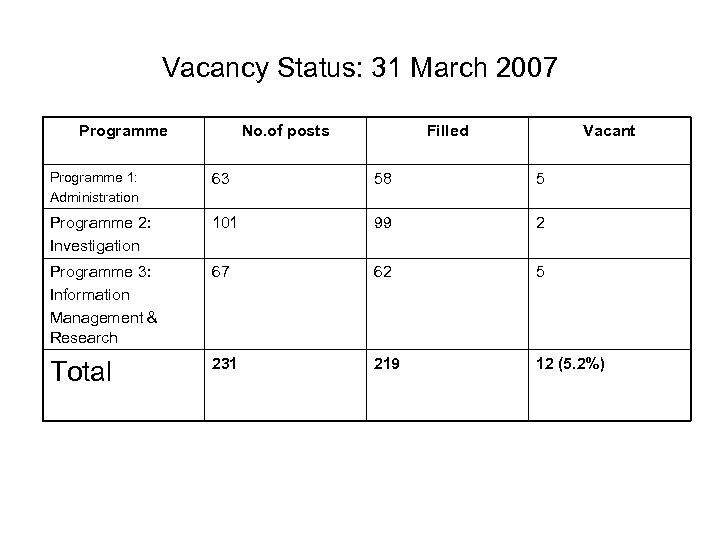 Vacancy Status: 31 March 2007

| Programme | No.of posts | Filled | Vacant |
|---|---|---|---|
| Programme 1: Administration | 63 | 58 | 5 |
| Programme 2: Investigation | 101 | 99 | 2 |
| Programme 3: Information Management & Research | 67 | 62 | 5 |
| Total | 231 | 219 | 12 (5.2%) |